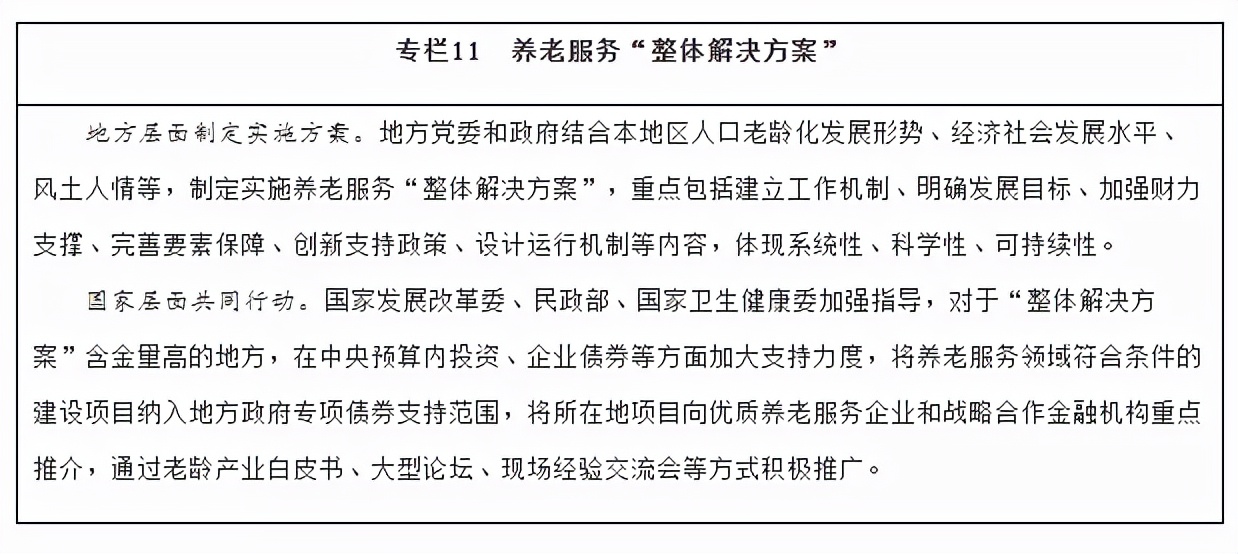 专栏11　养老服务“整体解决方案”

地方层面制定实施方案。地方党委和政府结合本地区人口老龄化发展形势、经济社会发展水平、风土人情等，制定实施养老服务“整体解决方案”，重点包括建立工作机制、明确发展目标、加强财力支撑、完善要素保障、创新支持政策、设计运行机制等内容，体现系统性、科学性、可持续性。

国家层面共同行动。国家发展改革委、民政部、国家卫生健康委加强指导，对于“整体解决方案”含金量高的地方，在中央预算内投资、企业债券等方面加大支持力度，将养老服务领域符合条件的建设项目纳入地方政府专项债券支持范围，将所在地项目向优质养老服务企业和战略合作金融机构重点推介，通过老龄产业白皮书、大型论坛、现场经验交流会等方式积极推广。